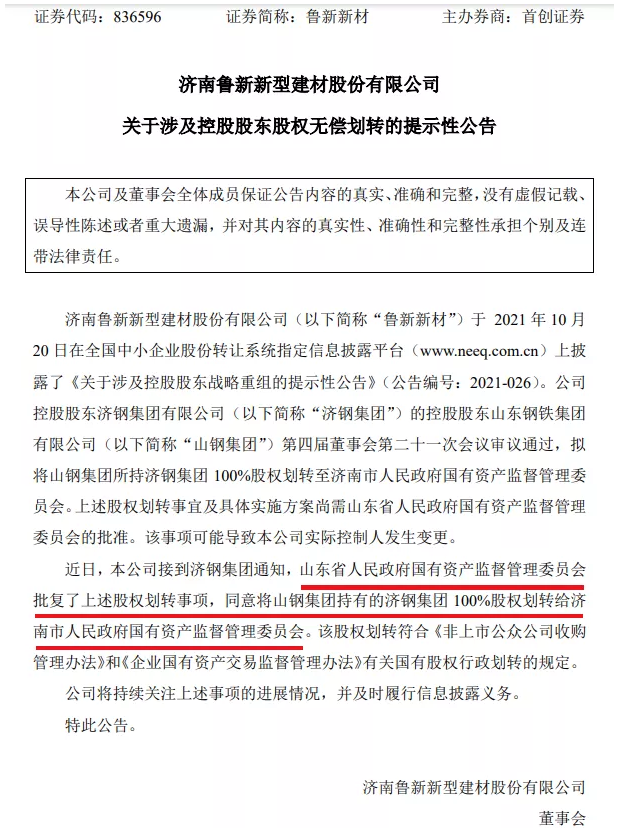 证券代码：836596　　　　证券简称：鲁新新材　　　　主办券商：首创证券

济南鲁新新型建材股份有限公司

关于涉及控股股东股权无偿划转的提示性公告

本公司及董事会全体成员保证公告内容的真实、准确和完整，没有虚假记载、误导性陈述或者重大遗漏，并对其内容的真实性、准确性和完整性承担个别及连带法律责任。

济南鲁新新型建材股份有限公司（以下简称“鲁新新材”）于 2021 年 10 月 20 日在全国中小企业股份转让系统指定信息披露平台（www.neeq.com.cn）上披露了《关于涉及控股股东战略重组的提示性公告》（公告编号：2021-026）。公司控股股东济钢集团有限公司（以下简称“济钢集团”）的控股股东山东钢铁集团有限公司（以下简称“山钢集团”）第四届董事会第二十一次会议审议通过，拟将山钢集团所持济钢集团 100%股权划转至济南市人民政府国有资产监督管理委员会。上述股权划转事宜及具体实施方案尚需山东省人民政府国有资产监督管理委员会的批准。该事项可能导致本公司实际控制人发生变更。

近日，本公司接到济钢集团通知，山东省人民政府国有资产监督管理委员会批复了上述股权划转事项，同意将山钢集团持有的济钢集团 100%股权划转给济南市人民政府国有资产监督管理委员会。该股权划转符合《非上市公众公司收购管理办法》和《企业国有资产交易监督管理办法》有关国有股权行政划转的规定。

公司将持续关注上述事项的进展情况，并及时履行信息披露义务。

特此公告。

济南鲁新新型建材股份有限公司

董事会